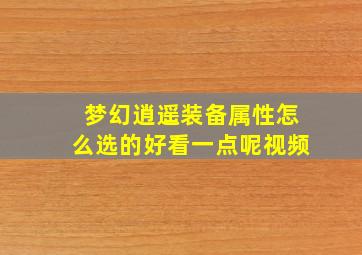 梦幻逍遥装备属性怎么选的好看一点呢视频